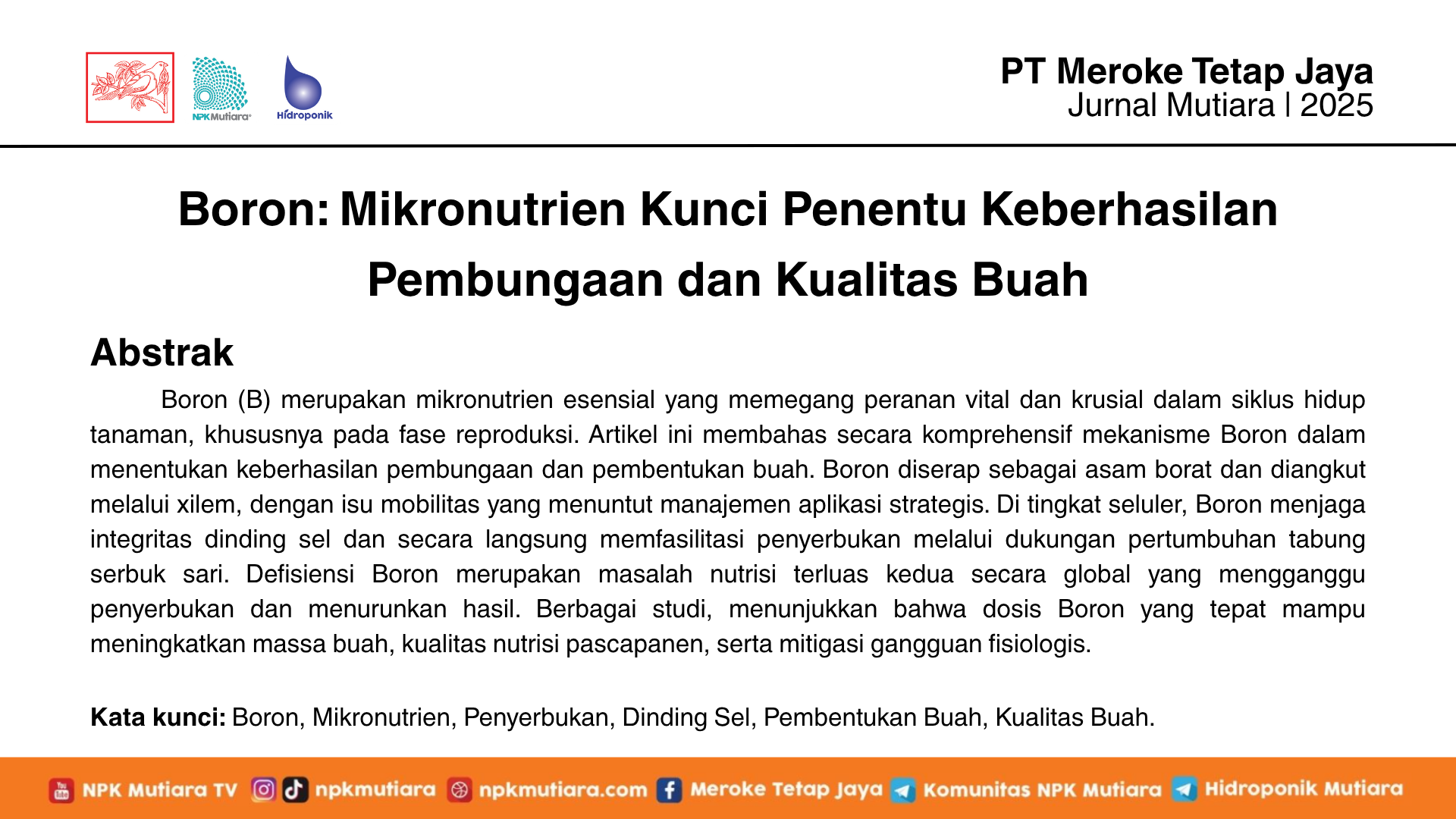 NPK Mutiara

Hidroponik

PT Meroke Tetap Jaya
Jurnal Mutiara | 2025

Boron: Mikronutrien Kunci Penentu Keberhasilan Pembungaan dan Kualitas Buah

Abstrak

Boron (B) merupakan mikronutrien esensial yang memegang peranan vital dan krusial dalam siklus hidup tanaman, khususnya pada fase reproduksi. Artikel ini membahas secara komprehensif mekanisme Boron dalam menentukan keberhasilan pembungaan dan pembentukan buah. Boron diserap sebagai asam borat dan diangkut melalui xilem, dengan isu mobilitas yang menuntut manajemen aplikasi strategis. Di tingkat seluler, Boron menjaga integritas dinding sel dan secara langsung memfasilitasi penyerbukan melalui dukungan pertumbuhan tabung serbuk sari. Defisiensi Boron merupakan masalah nutrisi terluas kedua secara global yang mengganggu penyerbukan dan menurunkan hasil. Berbagai studi, menunjukkan bahwa dosis Boron yang tepat mampu meningkatkan massa buah, kualitas nutrisi pascapanen, serta mitigasi gangguan fisiologis.

Kata kunci: Boron, Mikronutrien, Penyerbukan, Dinding Sel, Pembentukan Buah, Kualitas Buah.

NPK Mutiara TV npkmutiara npkmutiara.com Meroke Tetap Jaya Komunitas NPK Mutiara Hidroponik Mutiara